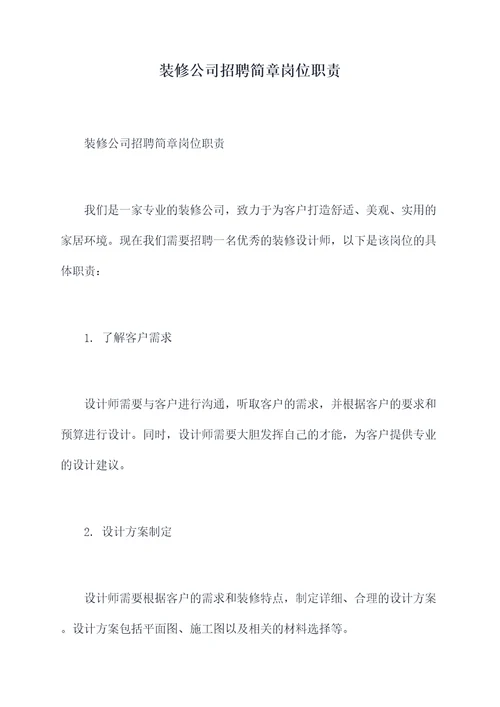 装修公司招聘简章岗位职责

装修公司招聘简章岗位职责

我们是一家专业的装修公司，致力于为客户打造舒适、美观、实用的家居环境。现在我们需要招聘一名优秀的装修设计师，以下是该岗位的具体职责：

1. 了解客户需求

设计师需要与客户进行沟通，听取客户的需求，并根据客户的要求和预算进行设计。同时，设计师需要大胆发挥自己的才能，为客户提供专业的设计建议。

2. 设计方案制定

设计师需要根据客户的需求和装修特点，制定详细、合理的设计方案。设计方案包括平面图、施工图以及相关的材料选择等。